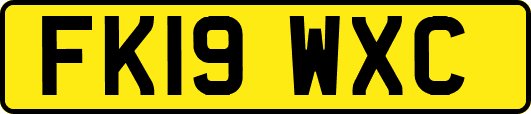 FK19 WXC